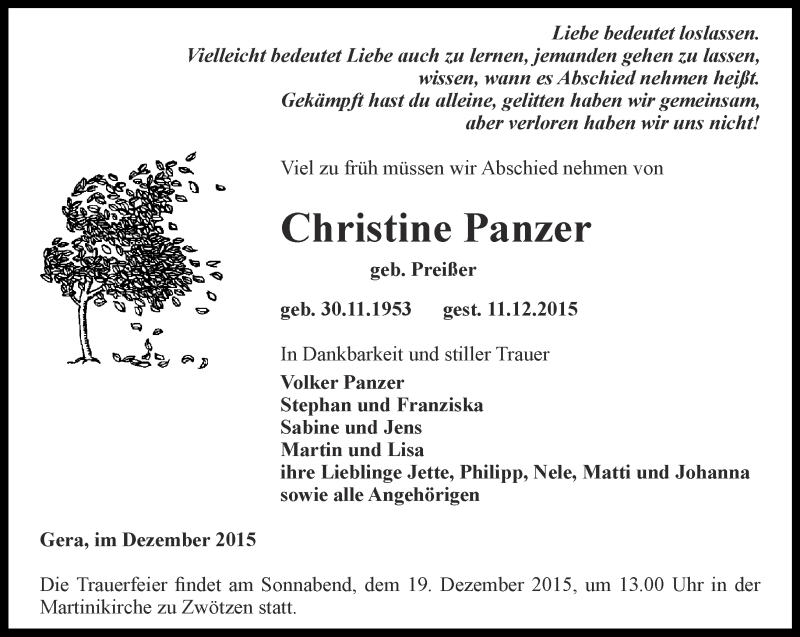 Liebe bedeutet loslassen.
Vielleicht bedeutet Liebe auch zu lernen, jemanden gehen zu lassen,
wissen, wann es Abschied nehmen heißt.
Gekämpft hast du alleine, gelitten haben wir gemeinsam,
aber verloren haben wir uns nicht!

Viel zu früh müssen wir Abschied nehmen von

Christine Panzer

geb. Preißer

geb. 30.11.1953 gest. 11.12.2015

In Dankbarkeit und stiller Trauer
Volker Panzer
Stephan und Franziska
Sabine und Jens
Martin und Lisa
ihre Lieblinge Jette, Philipp, Nele, Matti und Johanna
sowie alle Angehörigen

Gera, im Dezember 2015

Die Trauerfeier findet am Sonnabend, dem 19. Dezember 2015, um 13.00 Uhr in der Martinikirche zu Zwötzen statt.